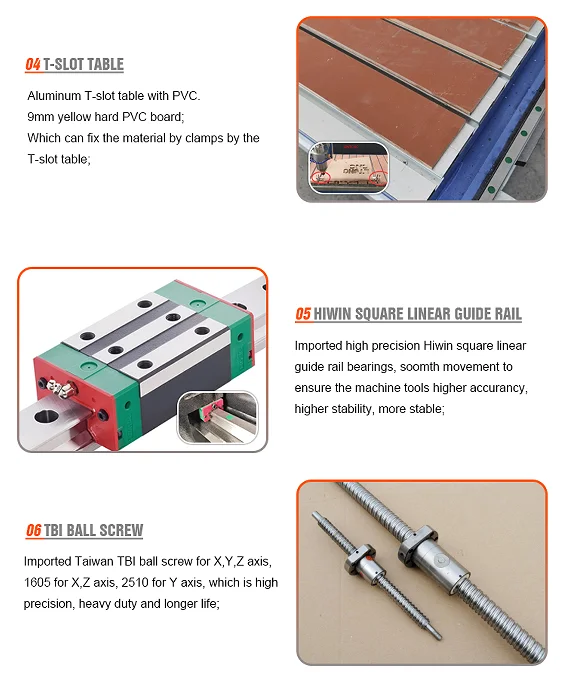 04 T-SLOT TABLE

Aluminum T-slot table with PVC.
9mm yellow hard PVC board;
Which can fix the material by clamps by the T-slot table;

05 HIWIN SQUARE LINEAR GUIDE RAIL

Imported high precision Hiwin square linear guide rail bearings, soomth movement to ensure the machine tools higher accurancy, higher stability, more stable;

06 TBI BALL SCREW

Imported Taiwan TBI ball screw for X,Y,Z axis, 1605 for X,Z axis, 2510 for Y axis, which is high precision, heavy duty and longer life;